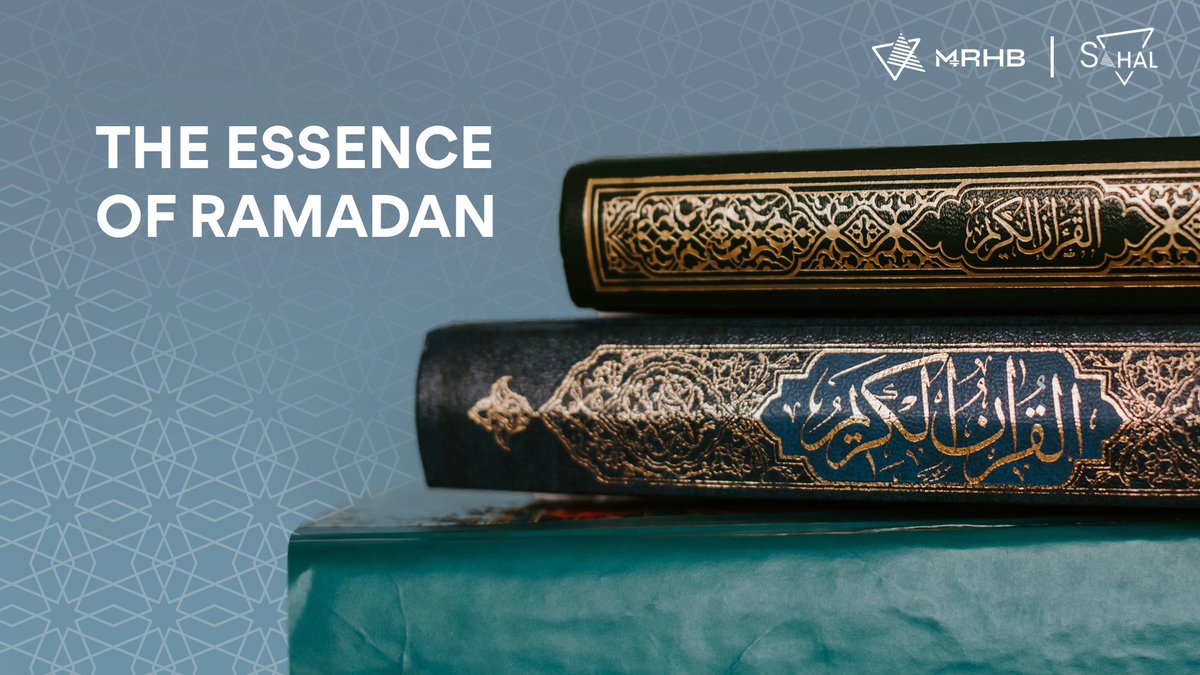 MRHB | SAHAL

THE ESSENCE OF RAMADAN

القرآن الكريم

القرآن الكريم